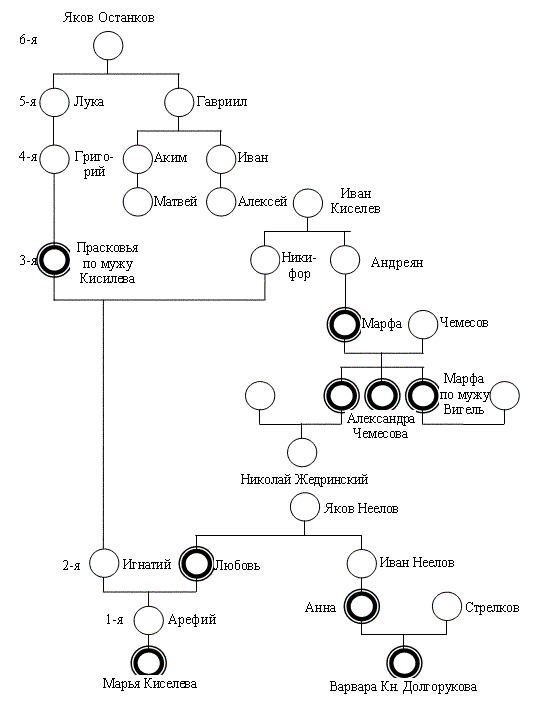 Яков Останков
6-я
5-я Лука
Гавриил
4-я Григорий
Аким
Иван
Матвей
Алексей
Иван Киселев
3-я Прасковья по мужу Кисилева
Никифор
Андреян
Марфа
Чемесов
Марфа по мужу Вигель
Александра Чемесова
Николай Жедринский
Яков Неелов
2-я Игнатий
Любовь
Иван Неелов
1-я Арефий
Анна
Стрелков
Марья Киселева
Варвара Кн. Долгорукова